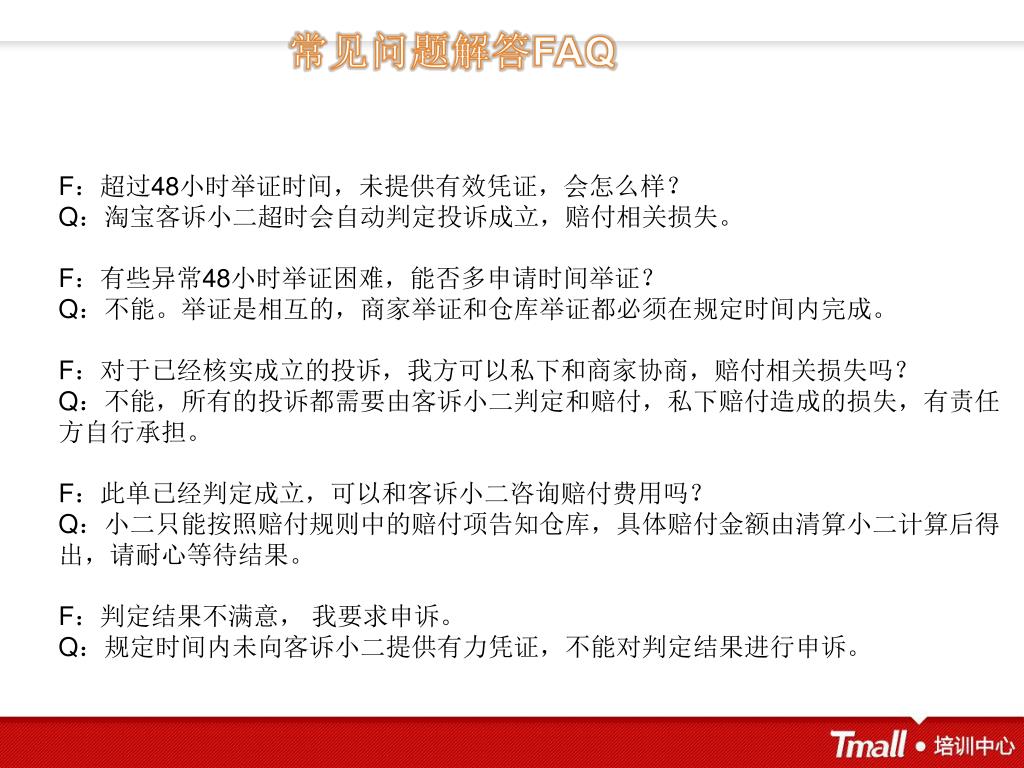 常见问题解答FAQ

F：超过48小时举证时间，未提供有效凭证，会怎么样？
Q：淘宝客诉小二超时会自动判定投诉成立，赔付相关损失。

F：有些异常48小时举证困难，能否多申请时间举证？
Q：不能。举证是相互的，商家举证和仓库举证都必须在规定时间内完成。

F：对于已经核实成立的投诉，我方可以私下和商家协商，赔付相关损失吗？
Q：不能，所有的投诉都需要由客诉小二判定和赔付，私下赔付造成的损失，有责任方自行承担。

F：此单已经判定成立，可以和客诉小二咨询赔付费用吗？
Q：小二只能按照赔付规则中的赔付项告知仓库，具体赔付金额由清算小二计算后得出，请耐心等待结果。

F：判定结果不满意，我要求申诉。
Q：规定时间内未向客诉小二提供有力凭证，不能对判定结果进行申诉。

Tmall • 培训中心